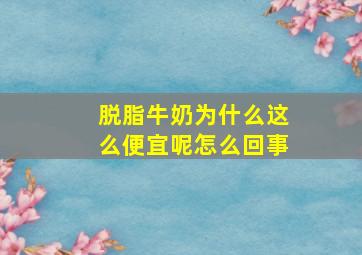 脱脂牛奶为什么这么便宜呢怎么回事